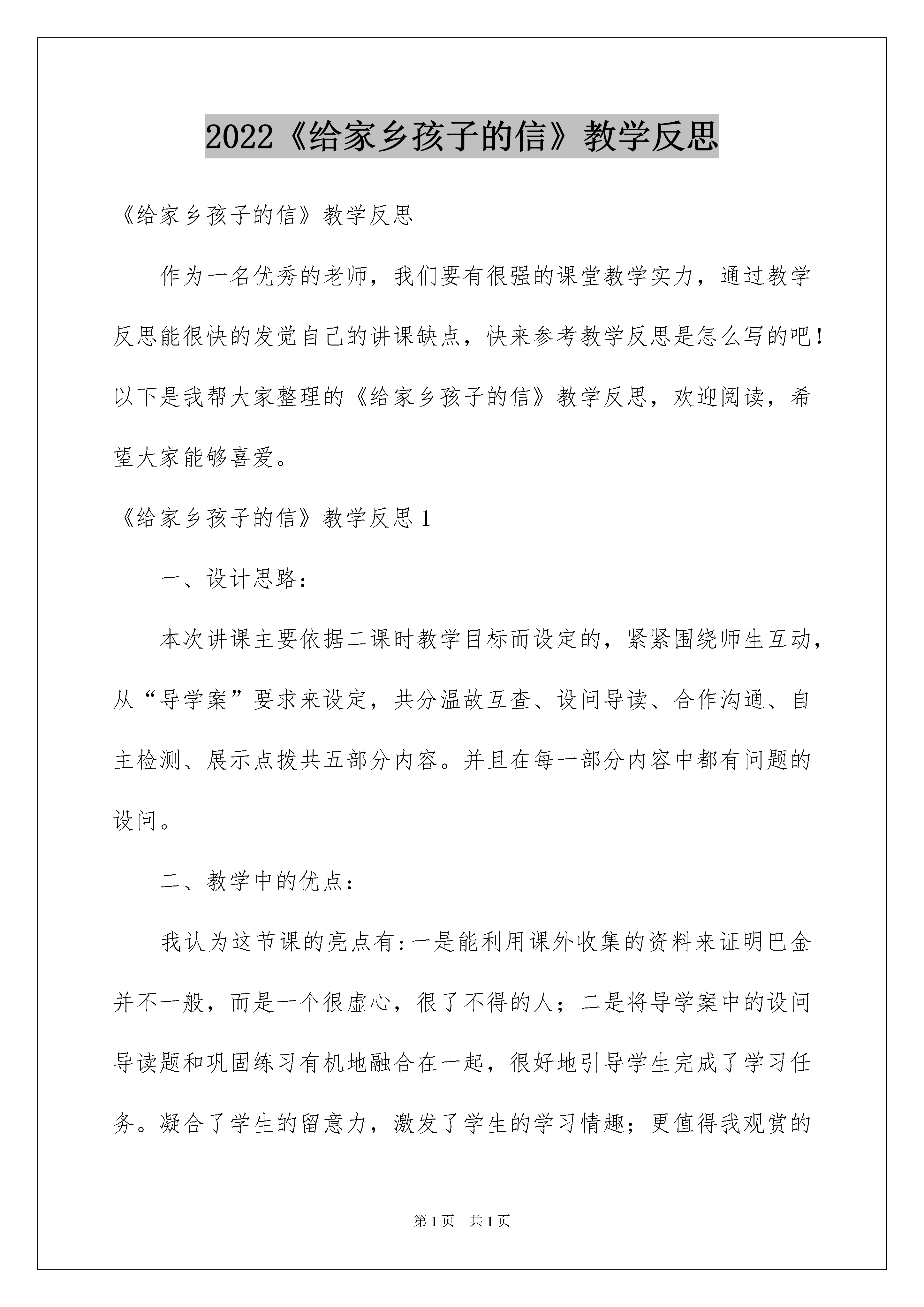 2022《给家乡孩子的信》教学反思

《给家乡孩子的信》教学反思

作为一名优秀的老师，我们要有很强的课堂教学实力，通过教学反思能很快的发觉自己的讲课缺点，快来参考教学反思是怎么写的吧！以下是我帮大家整理的《给家乡孩子的信》教学反思，欢迎阅读，希望大家能够喜爱。

《给家乡孩子的信》教学反思1

一、设计思路：

本次讲课主要依据二课时教学目标而设定的，紧紧围绕师生互动，从“导学案”要求来设定，共分温故互查、设问导读、合作沟通、自主检测、展示点拨共五部分内容。并且在每一部分内容中都有问题的设问。

二、教学中的优点：

我认为这节课的亮点有:一是能利用课外收集的资料来证明巴金并不一般，而是一个很虚心，很了不得的人；二是将导学案中的设问导读题和巩固练习有机地融合在一起，很好地引导学生完成了学习任务。凝合了学生的留意力，激发了学生的学习情趣；更值得我观赏的

第1页 共1页